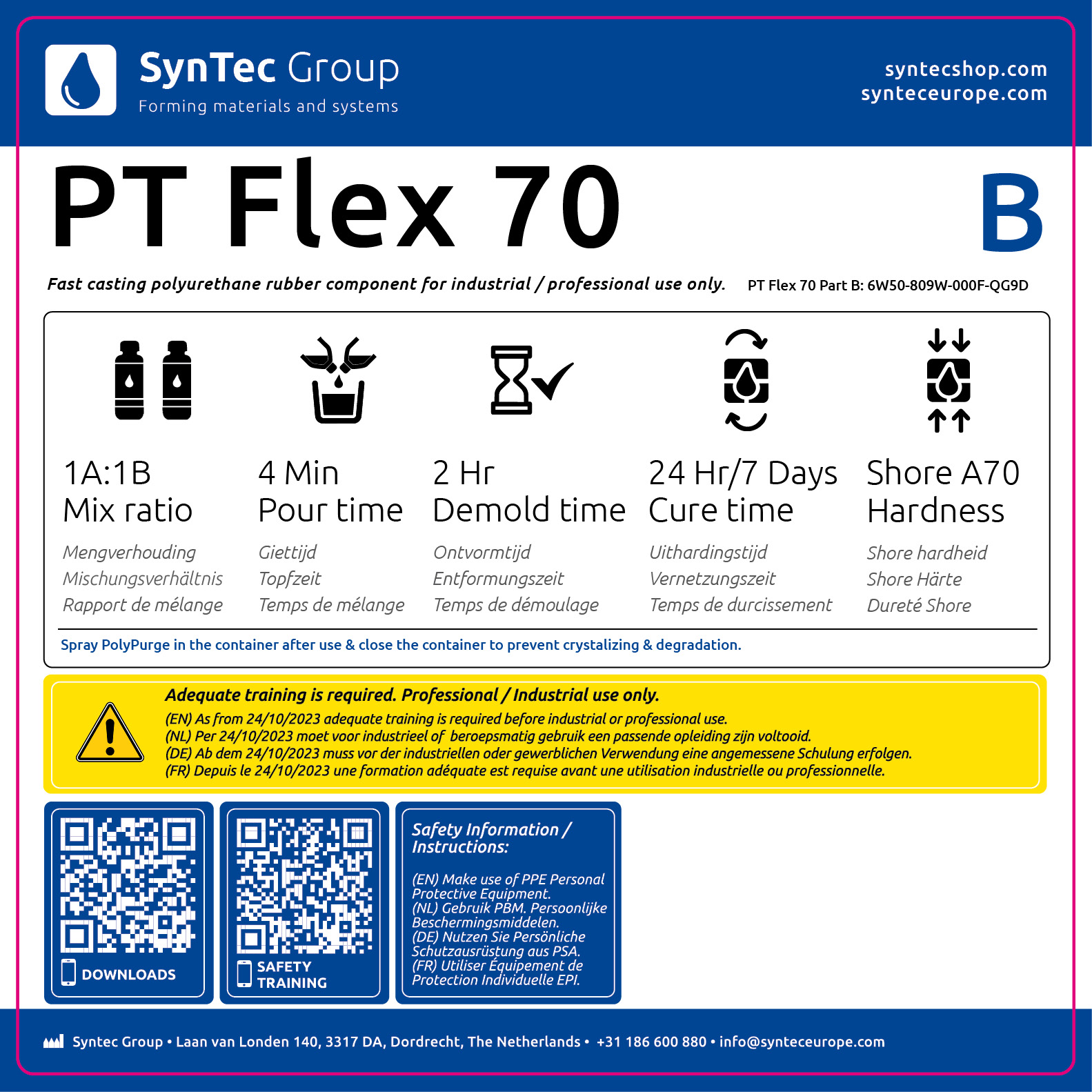 SynTec Group
Forming materials and systems

syntecshop.com
synteceurope.com

PT Flex 70

B

Fast casting polyurethane rubber component for industrial / professional use only.

PT Flex 70 Part B: 6W50-809W-000F-QG9D

1A:1B
Mix ratio

Mengverhouding
Mischungsverhältnis
Rapport de mélange

4 Min
Pour time

Giettijd
Topfzeit
Temps de mélange

2 Hr
Demold time

Ontvormtijd
Entformungszeit
Temps de démoulage

24 Hr/7 Days
Cure time

Uithardingstijd
Vernetzungszeit
Temps de durcissement

Shore A70
Hardness

Shore hardheid
Shore Härte
Dureté Shore

Spray PolyPurge in the container after use & close the container to prevent crystalizing & degradation.

Adequate training is required. Professional / Industrial use only.

(EN) As from 24/10/2023 adequate training is required before industrial or professional use.
(NL) Per 24/10/2023 moet voor industrieel of beroepsmatig gebruik een passende opleiding zijn voltooid.
(DE) Ab dem 24/10/2023 muss vor der industriellen oder gewerblichen Verwendung eine angemessene Schulung erfolgen.
(FR) Depuis le 24/10/2023 une formation adéquate est requise avant une utilisation industrielle ou professionnelle.

DOWNLOADS

SAFETY
TRAINING

Safety Information / Instructions:

(EN) Make use of PPE Personal Protective Equipment.
(NL) Gebruik PBM. Persoonlijke Beschermingsmiddelen.
(DE) Nutzen Sie Persönliche Schutzausrüstung aus PSA.
(FR) Utiliser Équipement de Protection Individuelle EPI.

Syntec Group • Laan van Londen 140, 3317 DA, Dordrecht, The Netherlands • +31 186 600 880 • info@synteceurope.com